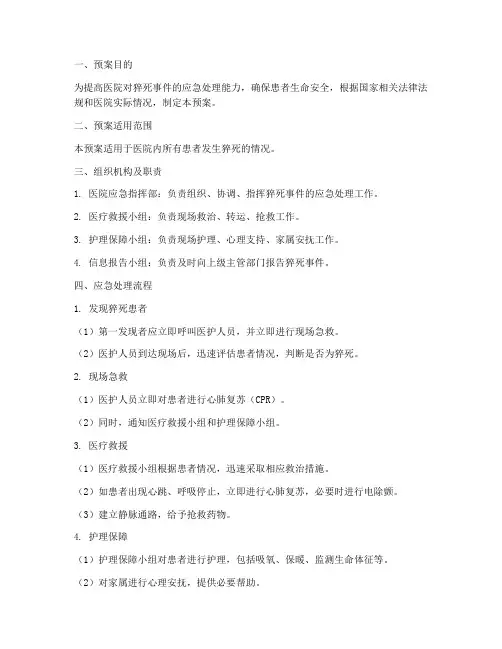 一、预案目的

为提高医院对猝死事件的应急处理能力，确保患者生命安全，根据国家相关法律法规和医院实际情况，制定本预案。

二、预案适用范围

本预案适用于医院内所有患者发生猝死的情况。

三、组织机构及职责

1. 医院应急指挥部：负责组织、协调、指挥猝死事件的应急处理工作。

2. 医疗救援小组：负责现场救治、转运、抢救工作。

3. 护理保障小组：负责现场护理、心理支持、家属安抚工作。

4. 信息报告小组：负责及时向上级主管部门报告猝死事件。

四、应急处理流程

1. 发现猝死患者

（1）第一发现者应立即呼叫医护人员，并立即进行现场急救。

（2）医护人员到达现场后，迅速评估患者情况，判断是否为猝死。

2. 现场急救

（1）医护人员立即对患者进行心肺复苏（CPR）。

（2）同时，通知医疗救援小组和护理保障小组。

3. 医疗救援

（1）医疗救援小组根据患者情况，迅速采取相应救治措施。

（2）如患者出现心跳、呼吸停止，立即进行心肺复苏，必要时进行电除颤。

（3）建立静脉通路，给予抢救药物。

4. 护理保障

（1）护理保障小组对患者进行护理，包括吸氧、保暖、监测生命体征等。

（2）对家属进行心理安抚，提供必要帮助。